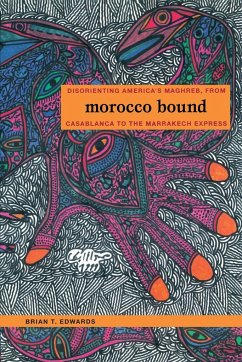 DISORIENTING AMERICA'S MAGHREB, FROM

morocco bound

CASABLANCA TO THE MARRAKECH EXPRESS

BRIAN T. EDWARDS